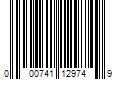 0 00741 12974 9